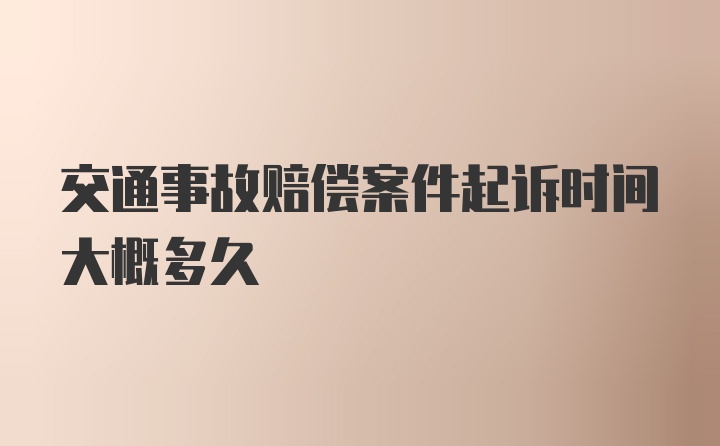 交通事故赔偿案件起诉时间大概多久